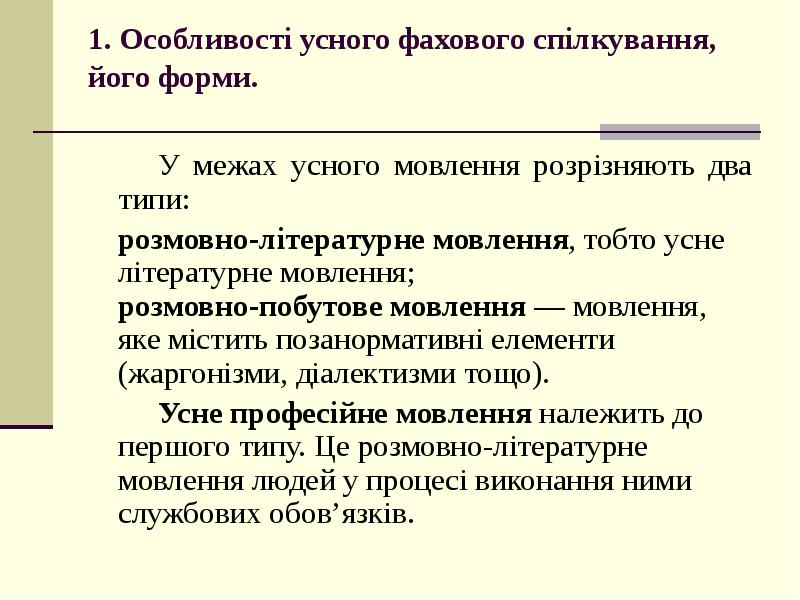 1. Особливості усного фахового спілкування, його форми.

У межах усного мовлення розрізняють два типи:

розмовно-літературне мовлення, тобто усне літературне мовлення;
розмовно-побутове мовлення — мовлення, яке містить позанормативні елементи (жаргонізми, діалектизми тощо).

Усне професійне мовлення належить до першого типу. Це розмовно-літературне мовлення людей у процесі виконання ними службових обов'язків.